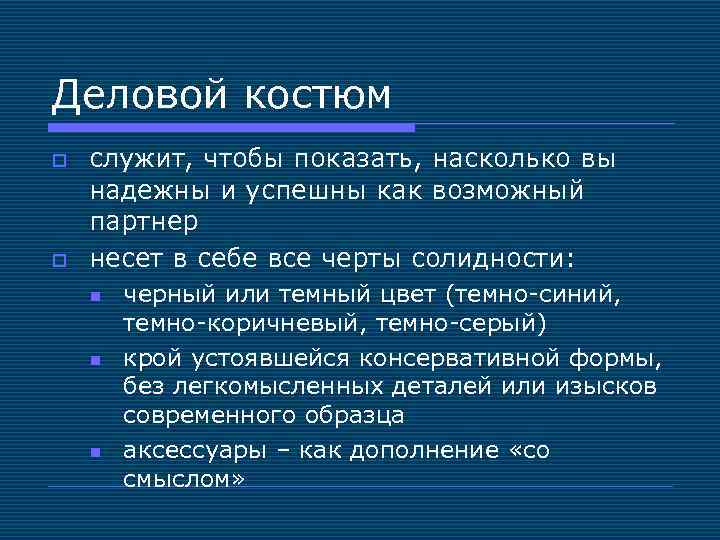 Деловой костюм

служит, чтобы показать, насколько вы надежны и успешны как возможный партнер

несет в себе все черты солидности:

черный или темный цвет (темно-синий, темно-коричневый, темно-серый)

крой устоявшейся консервативной формы, без легкомысленных деталей или изысков современного образца

аксессуары – как дополнение «со смыслом»